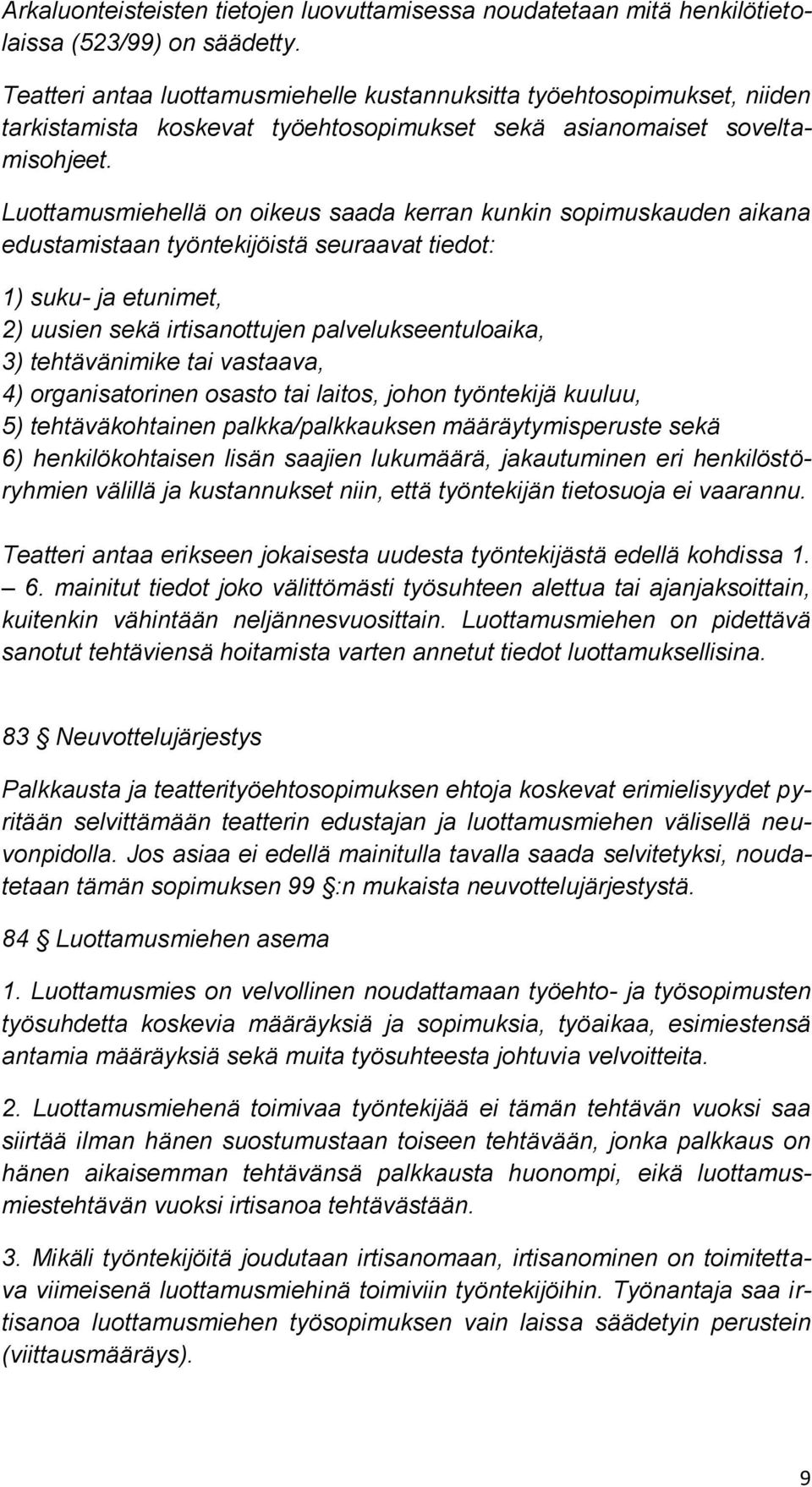 Arkaluonteisteisten tietojen luovuttamisessa noudatetaan mitä henkilötietolaissa (523/99) on säädetty.

Teatteri antaa luottamusmiehelle kustannuksitta työehtosopimukset, niiden tarkistamista koskevat työehtosopimukset sekä asianomaiset soveltamisohjeet.

Luottamusmiehellä on oikeus saada kerran kunkin sopimuskauden aikana edustamistaan työntekijöistä seuraavat tiedot:

1) suku- ja etunimet,
2) uusien sekä irtisanottujen palvelukseentuloaika,
3) tehtävänimike tai vastaava,
4) organisatorinen osasto tai laitos, johon työntekijä kuuluu,
5) tehtäväkohtainen palkka/palkkauksen määräytymisperuste sekä
6) henkilökohtaisen lisän saajien lukumäärä, jakautuminen eri henkilöstöryhmien välillä ja kustannukset niin, että työntekijän tietosuoja ei vaarannu.

Teatteri antaa erikseen jokaisesta uudesta työntekijästä edellä kohdissa 1. – 6. mainitut tiedot joko välittömästi työsuhteen alettua tai ajanjaksoittain, kuitenkin vähintään neljännesvuosittain. Luottamusmiehen on pidettävä sanotut tehtäviensä hoitamista varten annetut tiedot luottamuksellisina.

83 § Neuvottelujärjestys

Palkkausta ja teatterityöehtosopimuksen ehtoja koskevat erimielisyydet pyritään selvittämään teatterin edustajan ja luottamusmiehen välisellä neuvonpidolla. Jos asiaa ei edellä mainitulla tavalla saada selvitetyksi, noudatetaan tämän sopimuksen 99 §:n mukaista neuvottelujärjestystä.

84 § Luottamusmiehen asema

1. Luottamusmies on velvollinen noudattamaan työehto- ja työsopimusten työsuhdetta koskevia määräyksiä ja sopimuksia, työaikaa, esimiestensä antamia määräyksiä sekä muita työsuhteesta johtuvia velvoitteita.

2. Luottamusmiehenä toimivaa työntekijää ei tämän tehtävän vuoksi saa siirtää ilman hänen suostumustaan toiseen tehtävään, jonka palkkaus on hänen aikaisemman tehtävänsä palkkausta huonompi, eikä luottamusmiestehtävän vuoksi irtisanoa tehtävästään.

3. Mikäli työntekijöitä joudutaan irtisanomaan, irtisanominen on toimitettava viimeisenä luottamusmiehinä toimiviin työntekijöihin. Työnantaja saa irtisanoa luottamusmiehen työsopimuksen vain laissa säädetyin perustein (viittausmääräys).

9